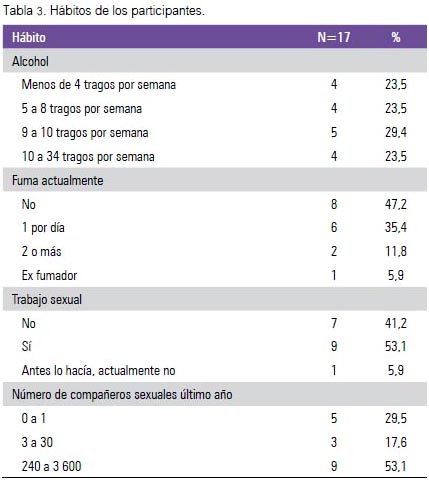 Tabla 3. Hábitos de los participantes.

| Hábito | N=17 | % |
|---|---|---|
| Alcohol | | |
| Menos de 4 tragos por semana | 4 | 23,5 |
| 5 a 8 tragos por semana | 4 | 23,5 |
| 9 a 10 tragos por semana | 5 | 29,4 |
| 10 a 34 tragos por semana | 4 | 23,5 |
| Fuma actualmente | | |
| No | 8 | 47,2 |
| 1 por día | 6 | 35,4 |
| 2 o más | 2 | 11,8 |
| Ex fumador | 1 | 5,9 |
| Trabajo sexual | | |
| No | 7 | 41,2 |
| Sí | 9 | 53,1 |
| Antes lo hacía, actualmente no | 1 | 5,9 |
| Número de compañeros sexuales último año | | |
| 0 a 1 | 5 | 29,5 |
| 3 a 30 | 3 | 17,6 |
| 240 a 3 600 | 9 | 53,1 |